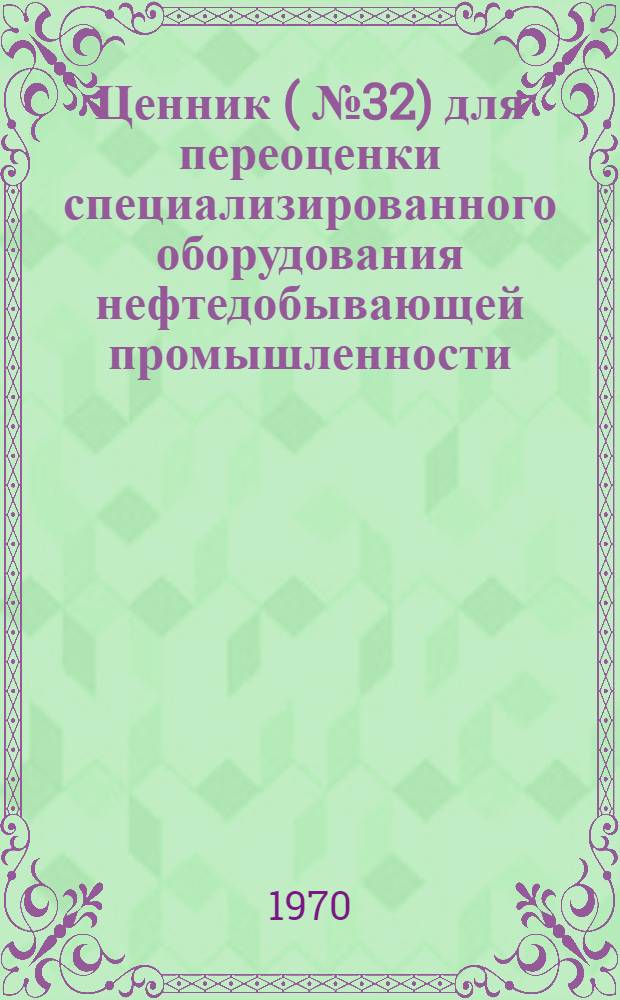 Ценник ( №32) для переоценки специализированного оборудования нефтедобывающей промышленности

1970